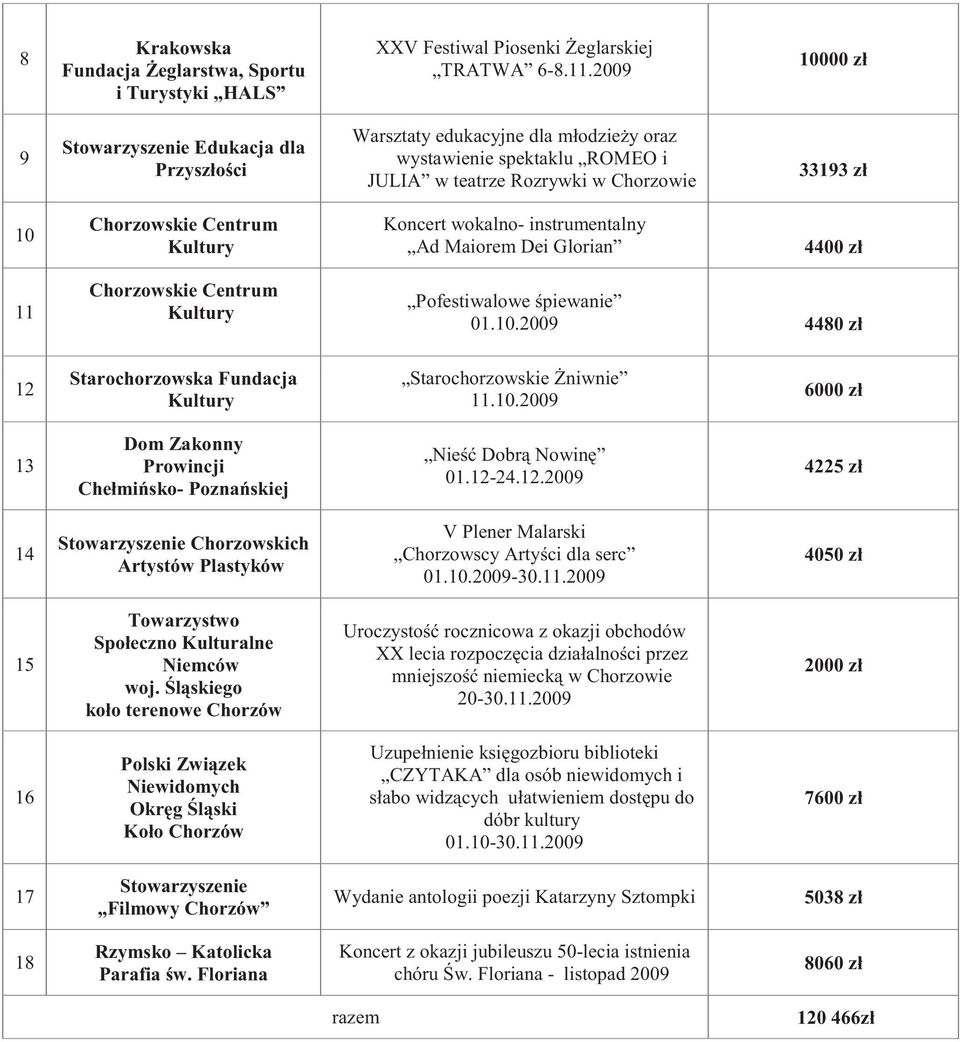 | 8 | Krakowska Fundacja Żeglarstwa, Sportu i Turystyki „HALS” | XXV Festiwal Piosenki Żeglarskiej „TRATWA” 6-8.11.2009 | 10000 zł |
|---|---|---|---|
| 9 | Stowarzyszenie Edukacja dla Przyszłości | Warsztaty edukacyjne dla młodzieży oraz wystawienie spektaklu „ROMEO i JULIA” w teatrze Rozrywki w Chorzowie | 33193 zł |
| 10 | Chorzowskie Centrum Kultury | Koncert wokalno- instrumentalny „Ad Maiorem Dei Glorian” | 4400 zł |
| 11 | Chorzowskie Centrum Kultury | „Pofestiwalowe śpiewanie” 01.10.2009 | 4480 zł |
| 12 | Starochorzowska Fundacja Kultury | „Starochorzowskie Żniwnie” 11.10.2009 | 6000 zł |
| 13 | Dom Zakonny Prowincji Chełmińsko- Poznańskiej | „Nieść Dobrą Nowinę” 01.12-24.12.2009 | 4225 zł |
| 14 | Stowarzyszenie Chorzowskich Artystów Plastyków | V Plener Malarski „Chorzowscy Artyści dla serc” 01.10.2009-30.11.2009 | 4050 zł |
| 15 | Towarzystwo Społeczno Kulturalne Niemców woj. Śląskiego koło terenowe Chorzów | Uroczystość rocznicowa z okazji obchodów XX lecia rozpoczęcia działalności przez mniejszość niemiecką w Chorzowie 20-30.11.2009 | 2000 zł |
| 16 | Polski Związek Niewidomych Okręg Śląski Koło Chorzów | Uzupełnienie księgozbioru biblioteki „CZYTAKA” dla osób niewidomych i słabo widzących ułatwieniem dostępu do dóbr kultury 01.10-30.11.2009 | 7600 zł |
| 17 | Stowarzyszenie „Filmowy Chorzów” | Wydanie antologii poezji Katarzyny Sztompki | 5038 zł |
| 18 | Rzymsko – Katolicka Parafia św. Floriana | Koncert z okazji jubileuszu 50-lecia istnienia chóru Św. Floriana - listopad 2009 | 8060 zł |
| | | razem | 120 466zł |